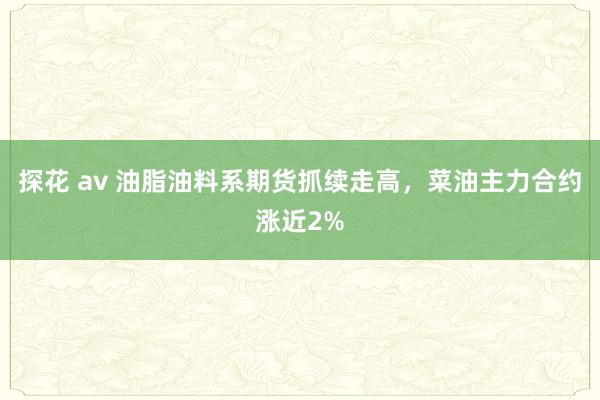 探花 av 油脂油料系期货抓续走高，菜油主力合约涨近2%